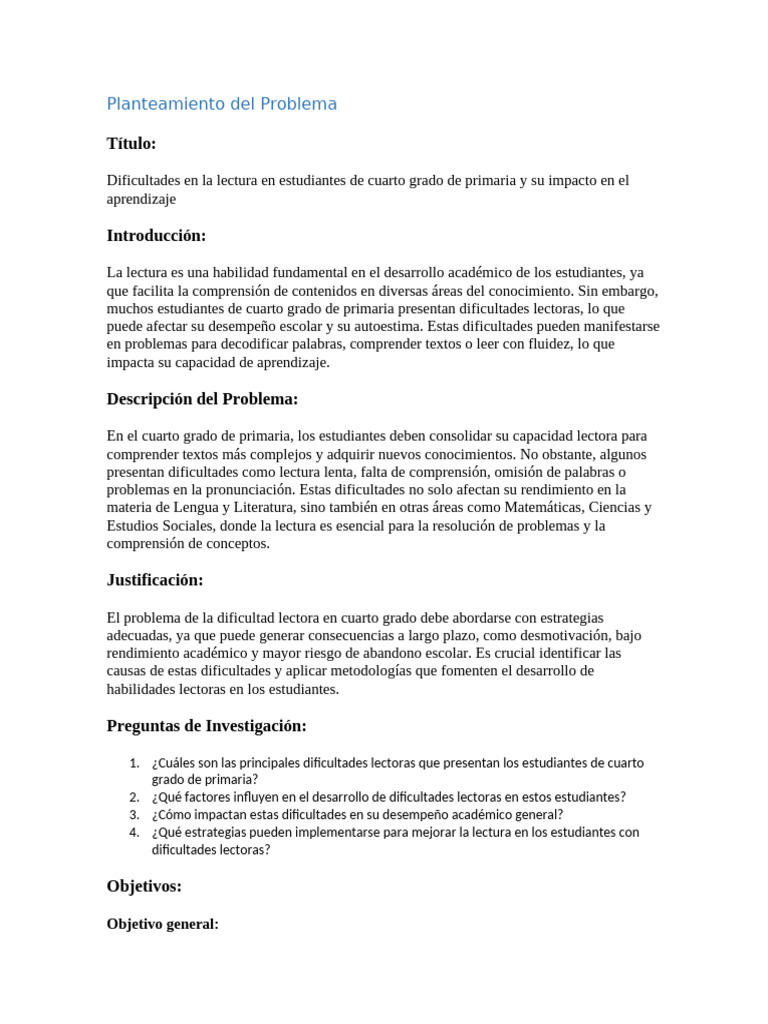 Planteamiento del Problema

Título:

Dificultades en la lectura en estudiantes de cuarto grado de primaria y su impacto en el aprendizaje

Introducción:

La lectura es una habilidad fundamental en el desarrollo académico de los estudiantes, ya que facilita la comprensión de contenidos en diversas áreas del conocimiento. Sin embargo, muchos estudiantes de cuarto grado de primaria presentan dificultades lectoras, lo que puede afectar su desempeño escolar y su autoestima. Estas dificultades pueden manifestarse en problemas para decodificar palabras, comprender textos o leer con fluidez, lo que impacta su capacidad de aprendizaje.

Descripción del Problema:

En el cuarto grado de primaria, los estudiantes deben consolidar su capacidad lectora para comprender textos más complejos y adquirir nuevos conocimientos. No obstante, algunos presentan dificultades como lectura lenta, falta de comprensión, omisión de palabras o problemas en la pronunciación. Estas dificultades no solo afectan su rendimiento en la materia de Lengua y Literatura, sino también en otras áreas como Matemáticas, Ciencias y Estudios Sociales, donde la lectura es esencial para la resolución de problemas y la comprensión de conceptos.

Justificación:

El problema de la dificultad lectora en cuarto grado debe abordarse con estrategias adecuadas, ya que puede generar consecuencias a largo plazo, como desmotivación, bajo rendimiento académico y mayor riesgo de abandono escolar. Es crucial identificar las causas de estas dificultades y aplicar metodologías que fomenten el desarrollo de habilidades lectoras en los estudiantes.

Preguntas de Investigación:

1. ¿Cuáles son las principales dificultades lectoras que presentan los estudiantes de cuarto grado de primaria?
2. ¿Qué factores influyen en el desarrollo de dificultades lectoras en estos estudiantes?
3. ¿Cómo impactan estas dificultades en su desempeño académico general?
4. ¿Qué estrategias pueden implementarse para mejorar la lectura en los estudiantes con dificultades lectoras?

Objetivos:

Objetivo general: